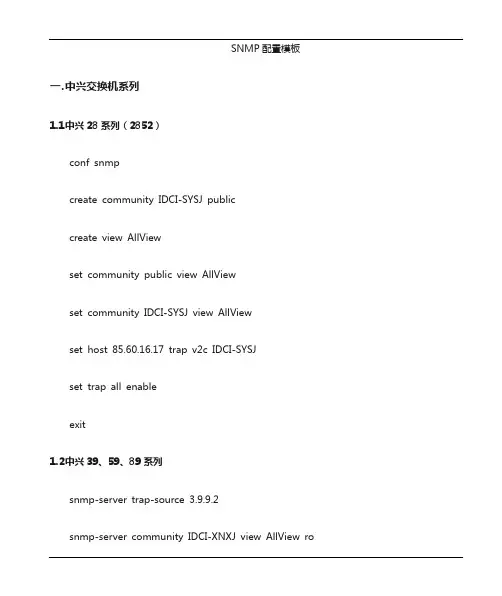 SNMP 配置模板

一.中兴交换机系列

1.1中兴 28 系列（2852）

conf snmp

create community IDCI-SYSJ public

create view AllView

set community public view AllView

set community IDCI-SYSJ view AllView

set host 85.60.16.17 trap v2c IDCI-SYSJ

set trap all enable

exit

1.2中兴 39、59、89 系列

snmp-server trap-source 3.9.9.2

snmp-server community IDCI-XNXJ view AllView ro